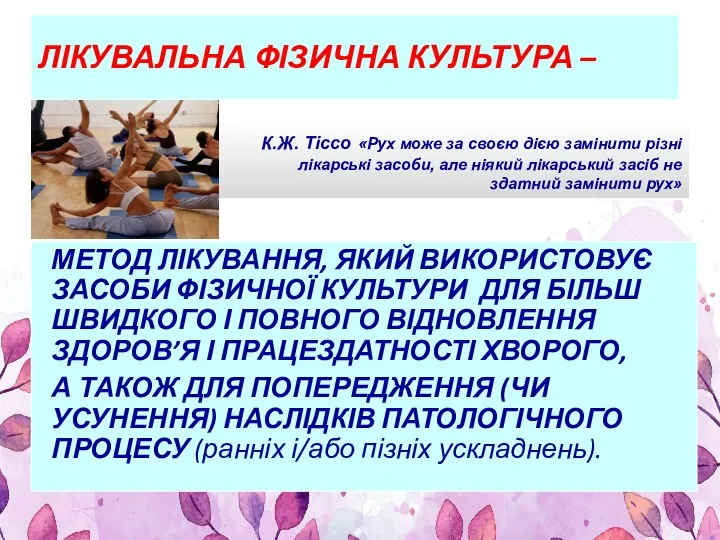 ЛІКУВАЛЬНА ФІЗИЧНА КУЛЬТУРА –

К.Ж. Тіссо «Рух може за своєю дією замінити різні лікарські засоби, але ніякий лікарський засіб не здатний замінити рух»

МЕТОД ЛІКУВАННЯ, ЯКИЙ ВИКОРИСТОВУЄ ЗАСОБИ ФІЗИЧНОЇ КУЛЬТУРИ ДЛЯ БІЛЬШ ШВИДКОГО І ПОВНОГО ВІДНОВЛЕННЯ ЗДОРОВ'Я І ПРАЦЕЗДАТНОСТІ ХВОРОГО,

А ТАКОЖ ДЛЯ ПОПЕРЕДЖЕННЯ (ЧИ УСУНЕННЯ) НАСЛІДКІВ ПАТОЛОГІЧНОГО ПРОЦЕСУ (ранніх і/або пізніх ускладнень).